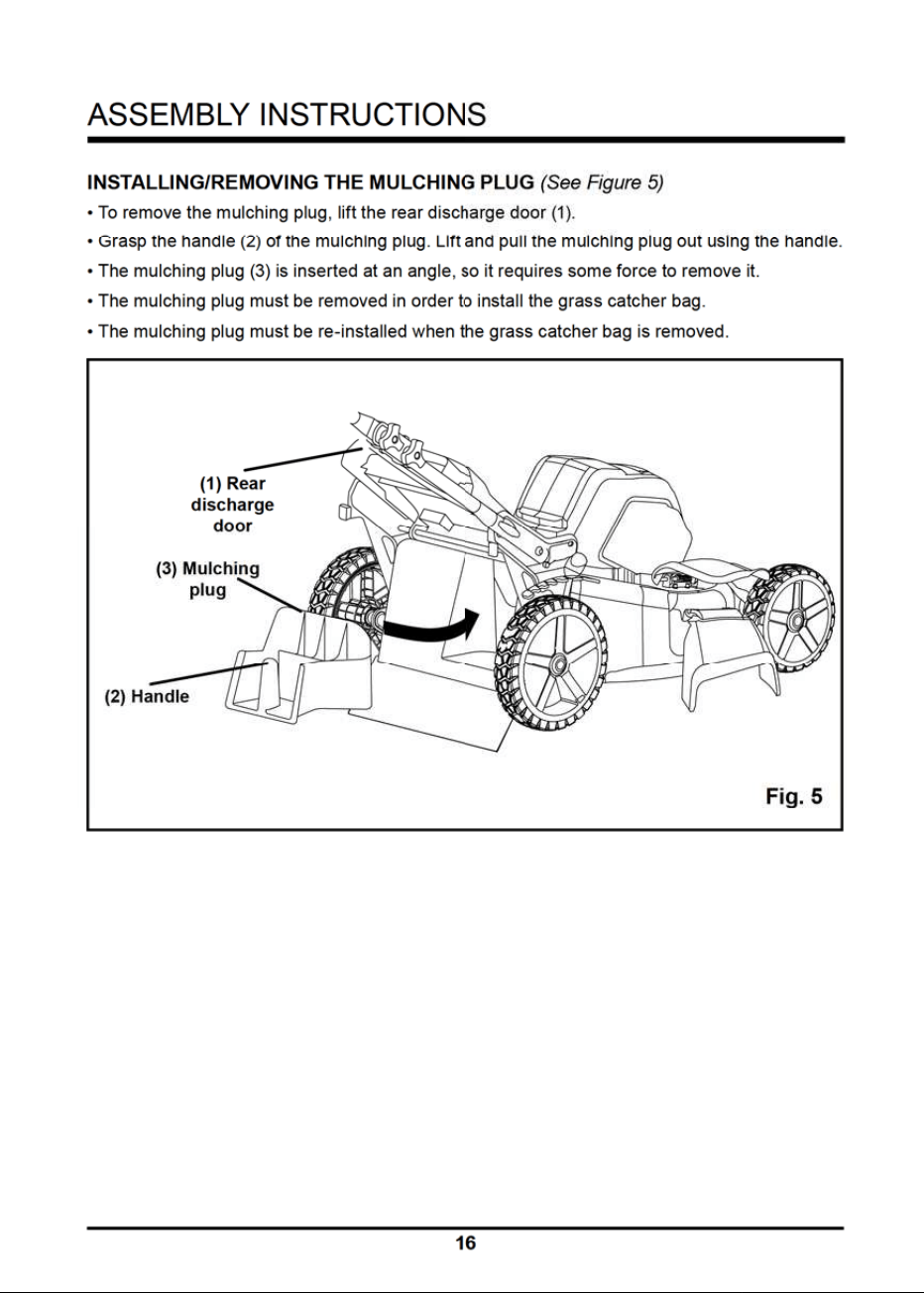 ASSEMBLY INSTRUCTIONS

INSTALLING/REMOVING THE MULCHING PLUG (See Figure 5)

• To remove the mulching plug, lift the rear discharge door (1).

• Grasp the handle (2) of the mulching plug. Lift and pull the mulching plug out using the handle.

• The mulching plug (3) is inserted at an angle, so it requires some force to remove it.

• The mulching plug must be removed in order to install the grass catcher bag.

• The mulching plug must be re-installed when the grass catcher bag is removed.

(1) Rear discharge door

(3) Mulching plug

(2) Handle

Fig. 5

16